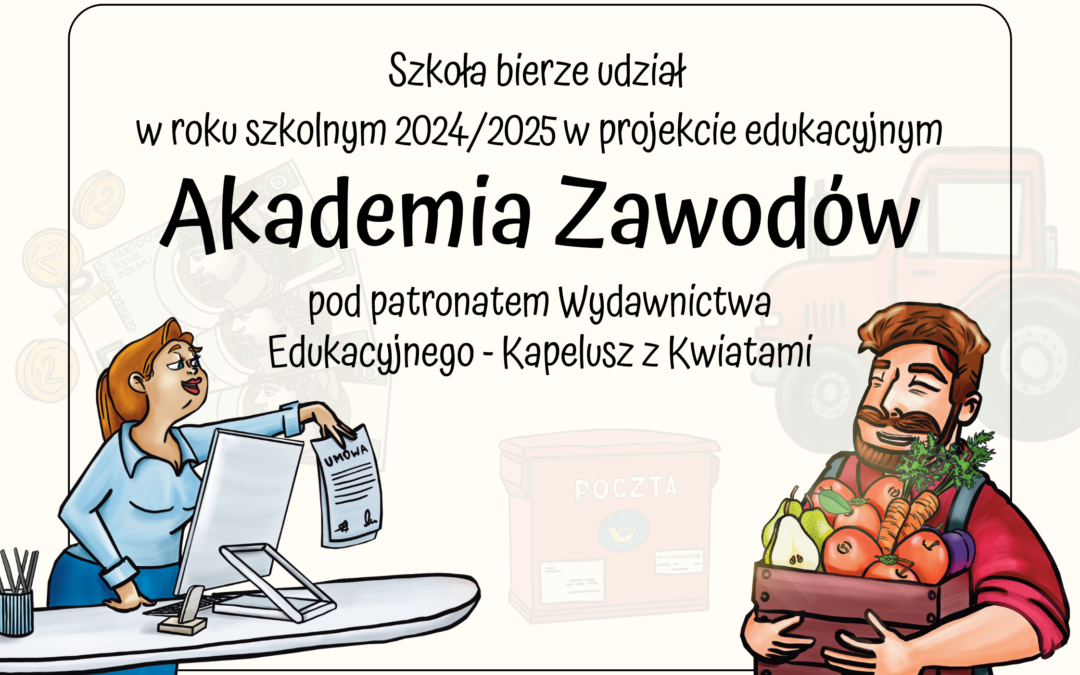 Szkoła bierze udział
w roku szkolnym 2024/2025 w projekcie edukacyjnym

Akademia Zawodów

pod patronatem Wydawnictwa
Edukacyjnego - Kapelusz z Kwiatami

UMOWA

POCZTA